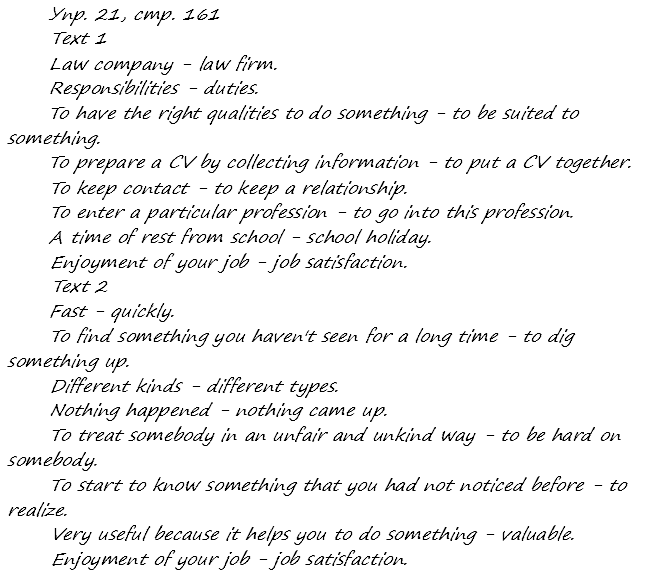 Упр. 21, стр. 161
Text 1
Law company – law firm.
Responsibilities – duties.
To have the right qualities to do something – to be suited to something.
To prepare a CV by collecting information – to put a CV together.
To keep contact – to keep a relationship.
To enter a particular profession – to go into this profession.
A time of rest from school – school holiday.
Enjoyment of your job – job satisfaction.
Text 2
Fast – quickly.
To find something you haven't seen for a long time – to dig something up.
Different kinds – different types.
Nothing happened – nothing came up.
To treat somebody in an unfair and unkind way – to be hard on somebody.
To start to know something that you had not noticed before – to realize.
Very useful because it helps you to do something – valuable.
Enjoyment of your job – job satisfaction.